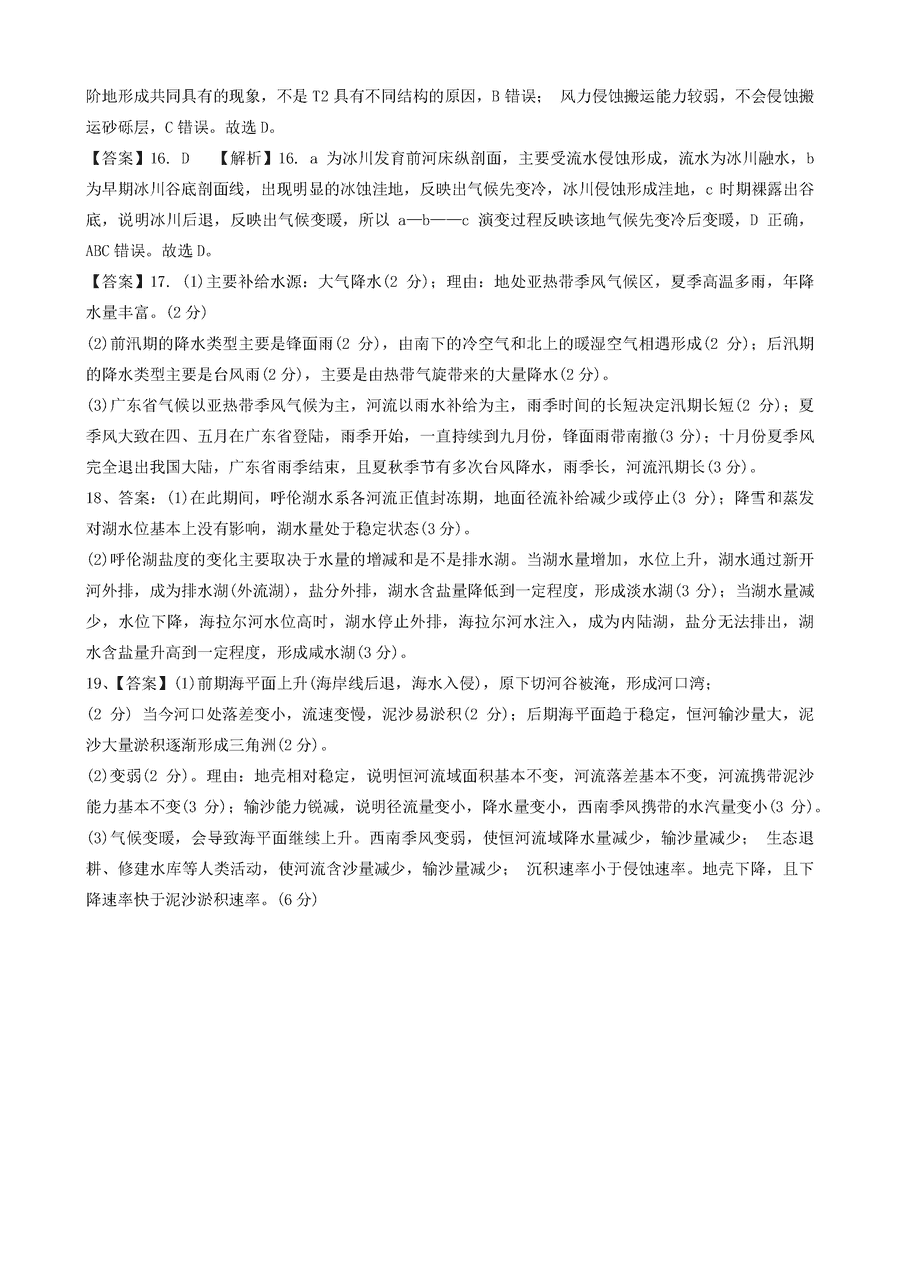 阶地形成共同具有的现象，不是 T2 具有不同结构的原因，B 错误； 风力侵蚀搬运能力较弱，不会侵蚀搬运砂砾层，C 错误。故选 D。

【答案】16. D 【解析】16. a 为冰川发育前河床纵剖面，主要受流水侵蚀形成，流水为冰川融水，b 为早期冰川谷底剖面线，出现明显的冰蚀洼地，反映出气候先变冷，冰川侵蚀形成洼地，c 时期裸露出谷底，说明冰川后退，反映出气候变暖，所以 a—b——c 演变过程反映该地气候先变冷后变暖，D 正确，ABC 错误。故选 D。

【答案】17. (1)主要补给水源：大气降水(2 分)；理由：地处亚热带季风气候区，夏季高温多雨，年降水量丰富。(2 分)

(2)前汛期的降水类型主要是锋面雨(2 分)，由南下的冷空气和北上的暖湿空气相遇形成(2 分)；后汛期的降水类型主要是台风雨(2 分)，主要是由热带气旋带来的大量降水(2 分)。

(3)广东省气候以亚热带季风气候为主，河流以雨水补给为主，雨季时间的长短决定汛期长短(2 分)；夏季风大致在四、五月在广东省登陆，雨季开始，一直持续到九月份，锋面雨带南撤(3 分)；十月份夏季风完全退出我国大陆，广东省雨季结束，且夏秋季节有多次台风降水，雨季长，河流汛期长(3 分)。

18、答案：(1)在此期间，呼伦湖水系各河流正值封冻期，地面径流补给减少或停止(3 分)；降雪和蒸发对湖水位基本上没有影响，湖水量处于稳定状态(3 分)。

(2)呼伦湖盐度的变化主要取决于水量的增减和是不是排水湖。当湖水量增加，水位上升，湖水通过新开河外排，成为排水湖(外流湖)，盐分外排，湖水含盐量降低到一定程度，形成淡水湖(3 分)；当湖水量减少，水位下降，海拉尔河水位高时，湖水停止外排，海拉尔河水注入，成为内陆湖，盐分无法排出，湖水含盐量升高到一定程度，形成咸水湖(3 分)。

19、【答案】(1)前期海平面上升(海岸线后退，海水入侵)，原下切河谷被淹，形成河口湾；

(2 分) 当今河口处落差变小，流速变慢，泥沙易淤积(2 分)；后期海平面趋于稳定，恒河输沙量大，泥沙大量淤积逐渐形成三角洲(2 分)。

(2)变弱(2 分)。理由：地壳相对稳定，说明恒河流域面积基本不变，河流落差基本不变，河流携带泥沙能力基本不变(3 分)；输沙能力锐减，说明径流量变小，降水量变小，西南季风携带的水汽量变小(3 分)。

(3)气候变暖，会导致海平面继续上升。西南季风变弱，使恒河流域降水量减少，输沙量减少； 生态退耕、修建水库等人类活动，使河流含沙量减少，输沙量减少； 沉积速率小于侵蚀速率。地壳下降，且下降速率快于泥沙淤积速率。(6 分)